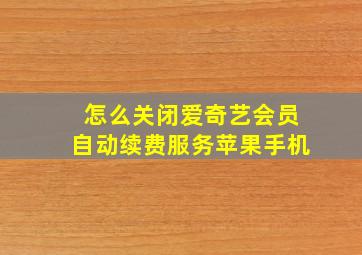 怎么关闭爱奇艺会员
自动续费服务苹果手机